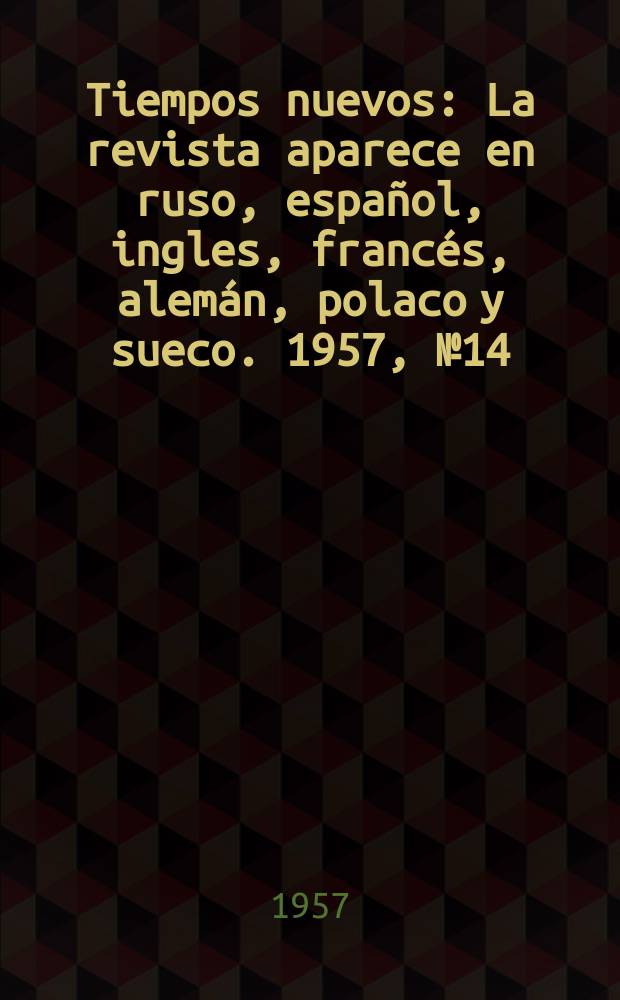 Tiempos nuevos: La revista aparece en ruso, español, ingles, francés, alemán, polaco y sueco. 1957, №14

1957